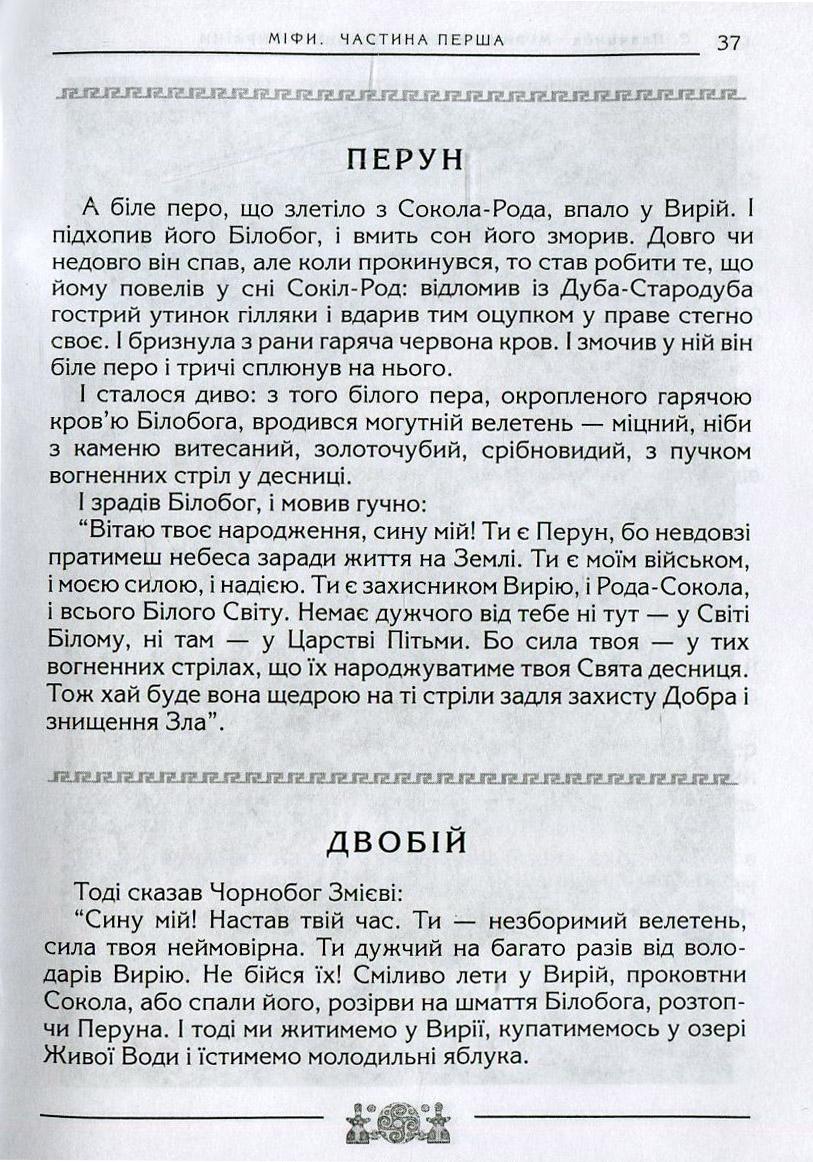 МІФИ. ЧАСТИНА ПЕРША 37

ПЕРУН

А біле перо, що злетіло з Сокола-Рода, впало у Вирій. І підхопив його Білобог, і вмить сон його зморив. Довго чи недовго він спав, але коли прокинувся, то став робити те, що йому повелів у сні Сокіл-Род: відломив із Дуба-Стародуба гострий утинок гілляки і вдарив тим оцупком у праве стегно своє. І бризнула з рани гаряча червона кров. І змочив у ній він біле перо і тричі сплюнув на нього.

І сталося диво: з того білого пера, окропленого гарячою кров'ю Білобога, вродився могутній велетень — міцний, ніби з каменю витесаний, золоточубий, срібновидий, з пучком вогненних стріл у десниці.

І зрадів Білобог, і мовив гучно:

"Вітаю твоє народження, сину мій! Ти є Перун, бо невдовзі пратимеш небеса заради життя на Землі. Ти є моїм військом, і моєю силою, і надією. Ти є захисником Вирію, і Рода-Сокола, і всього Білого Світу. Немає дужчого від тебе ні тут — у Світі Білому, ні там — у Царстві Пітьми. Бо сила твоя — у тих вогненних стрілах, що їх народжуватиме твоя Свята десниця. Тож хай буде вона щедрою на ті стріли задля захисту Добра і знищення Зла".

ДВОБІЙ

Тоді сказав Чорнобог Змієві:

"Сину мій! Настав твій час. Ти — незборимий велетень, сила твоя неймовірна. Ти дужчий на багато разів від володарів Вирію. Не бійся їх! Сміливо лети у Вирій, проковтни Сокола, або спали його, розірви на шмаття Білобога, розтопчи Перуна. І тоді ми житимемо у Вирії, купатимемось у озері Живої Води і їстимемо молодильні яблука.